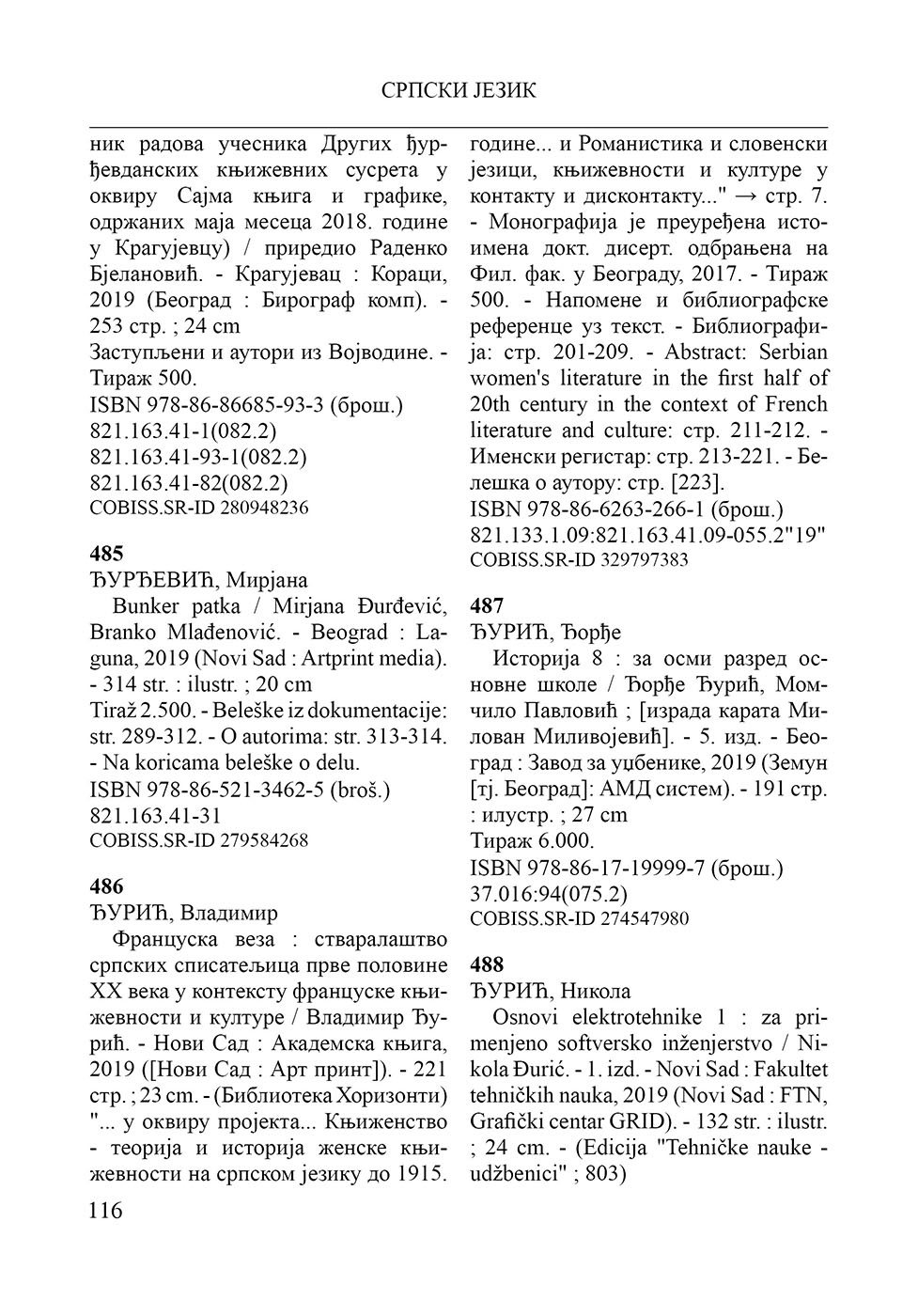 СРПСКИ ЈЕЗИК

ник радова учесника Других ђурђевданских књижевних сусрета у оквиру Сајма књига и графике, одржаних маја месеца 2018. године у Крагујевцу) / приредио Раденко Бјелановић. - Крагујевац : Кораци, 2019 (Београд : Бирограф комп). - 253 стр. ; 24 cm
Заступљени и аутори из Војводине. - Тираж 500.
ISBN 978-86-86685-93-3 (брош.)
821.163.41-1(082.2)
821.163.41-93-1(082.2)
821.163.41-82(082.2)
COBISS.SR-ID 280948236

485
ЂУРЂЕВИЋ, Мирјана
Bunker patka / Mirjana Đurđević, Branko Mlađenović. - Beograd : Laguna, 2019 (Novi Sad : Artprint media). - 314 str. : ilustr. ; 20 cm
Tiraž 2.500. - Beleške iz dokumentacije: str. 289-312. - O autorima: str. 313-314. - Na koricama beleške o delu.
ISBN 978-86-521-3462-5 (broš.)
821.163.41-31
COBISS.SR-ID 279584268

486
ЂУРИЋ, Владимир
Француска веза : стваралаштво српских списатељица прве половине XX века у контексту француске књижевности и културе / Владимир Ђурић. - Нови Сад : Академска књига, 2019 ([Нови Сад : Арт принт]). - 221 стр. ; 23 cm. - (Библиотека Хоризонти)
"... у оквиру пројекта... Књиженство - теорија и историја женске књижевности на српском језику до 1915. године... и Романистика и словенски језици, књижевности и културе у контакту и дисконтакту..." → стр. 7. - Монографија је преуређена истоимена докт. дисерт. одбрањена на Фил. фак. у Београду, 2017. - Тираж 500. - Напомене и библиографске референце уз текст. - Библиографија: стр. 201-209. - Abstract: Serbian women's literature in the first half of 20th century in the context of French literature and culture: стр. 211-212. - Именски регистар: стр. 213-221. - Белешка о аутору: стр. [223].
ISBN 978-86-6263-266-1 (брош.)
821.133.1.09:821.163.41.09-055.2"19"
COBISS.SR-ID 329797383

487
ЂУРИЋ, Ђорђе
Историја 8 : за осми разред основне школе / Ђорђе Ђурић, Момчило Павловић ; [израда карата Милован Миливојевић]. - 5. изд. - Београд : Завод за уџбенике, 2019 (Земун [тј. Београд]: АМД систем). - 191 стр. : илустр. ; 27 cm
Тираж 6.000.
ISBN 978-86-17-19999-7 (брош.)
37.016:94(075.2)
COBISS.SR-ID 274547980

488
ЂУРИЋ, Никола
Osnovi elektrotehnike 1 : za primenjeno softversko inženjerstvo / Nikola Đurić. - 1. izd. - Novi Sad : Fakultet tehničkih nauka, 2019 (Novi Sad : FTN, Grafički centar GRID). - 132 str. : ilustr. ; 24 cm. - (Edicija "Tehničke nauke - udžbenici" ; 803)

116